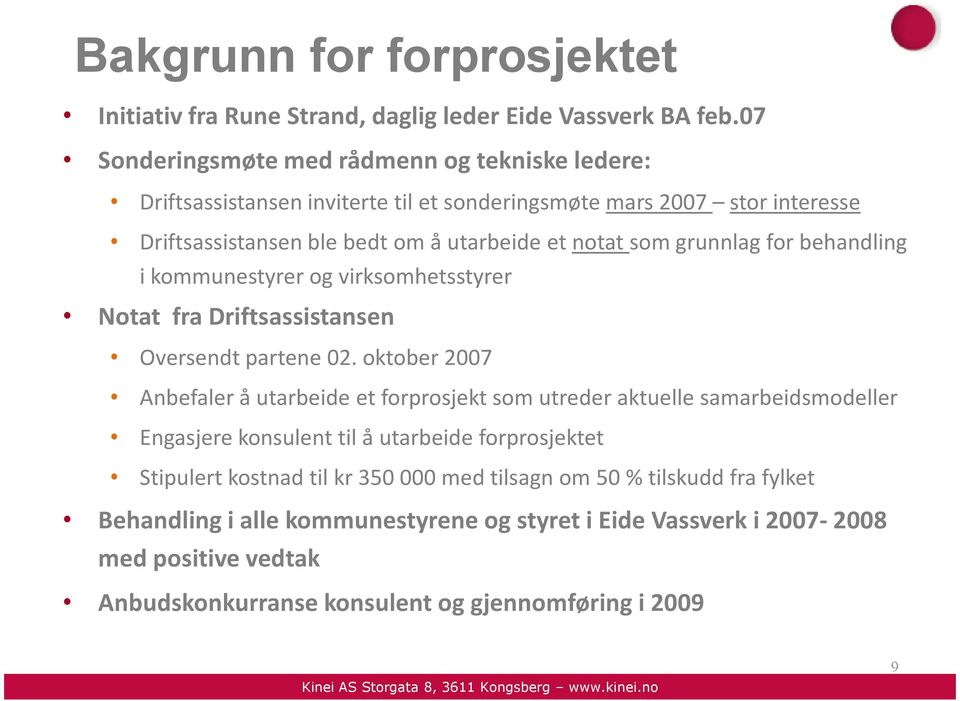 Bakgrunn for forprosjektet

• Initiativ fra Rune Strand, daglig leder Eide Vassverk BA feb.07

• Sonderingsmøte med rådmenn og tekniske ledere:

• Driftsassistansen inviterte til et sonderingsmøte mars 2007 – stor interesse

• Driftsassistansen ble bedt om å utarbeide et notat som grunnlag for behandling i kommunestyrer og virksomhetsstyrer

• Notat fra Driftsassistansen

• Oversendt partene 02. oktober 2007

• Anbefaler å utarbeide et forprosjekt som utreder aktuelle samarbeidsmodeller

• Engasjere konsulent til å utarbeide forprosjektet

• Stipulert kostnad til kr 350 000 med tilsagn om 50 % tilskudd fra fylket

• Behandling i alle kommunestyrene og styret i Eide Vassverk i 2007- 2008 med positive vedtak

• Anbudskonkurranse konsulent og gjennomføring i 2009

9

Kinei AS Storgata 8, 3611 Kongsberg – www.kinei.no